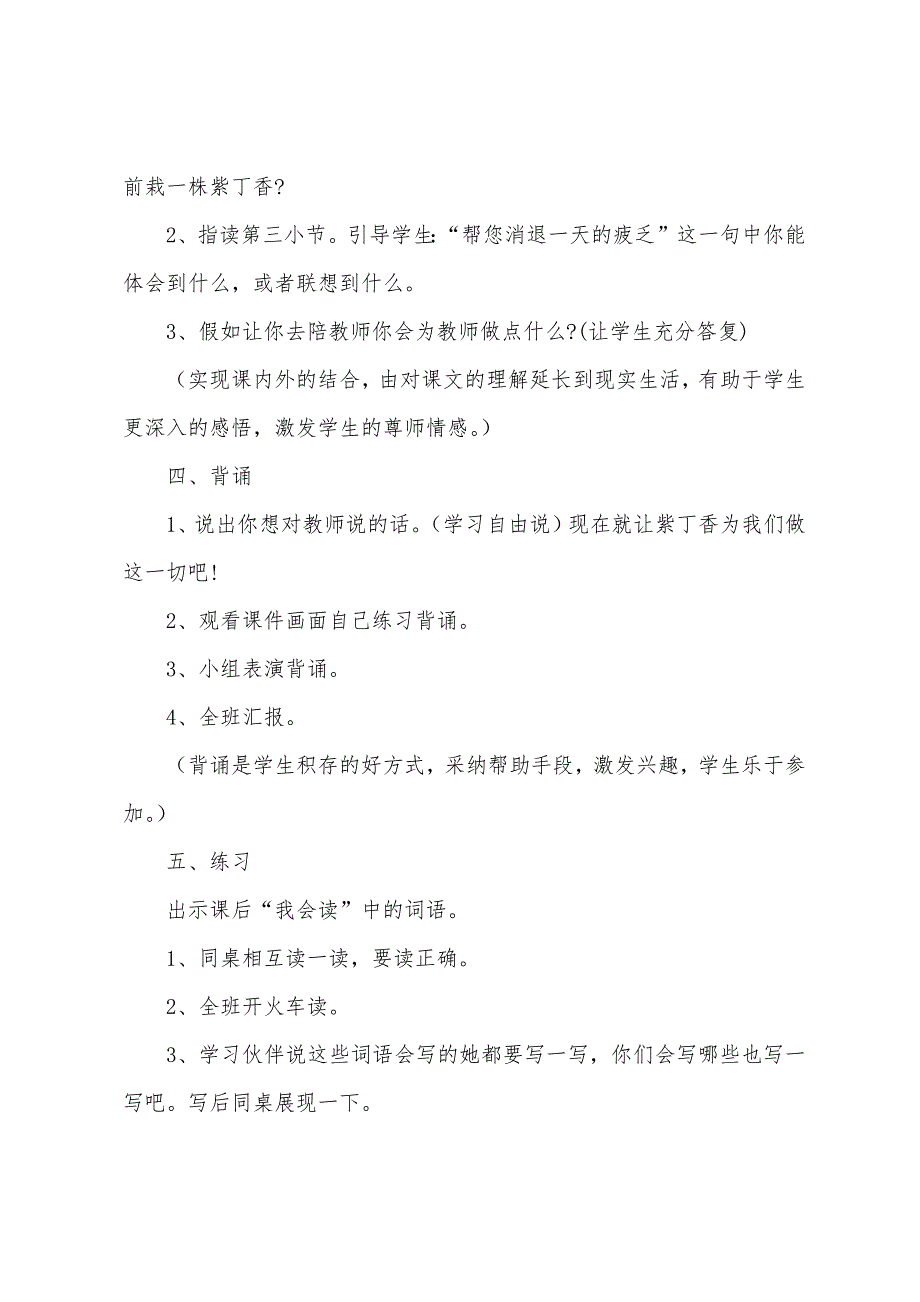 前栽一株紫丁香?

2、指读第三小节。引导学生:“帮您消退一天的疲乏”这一句中你能体会到什么，或者联想到什么。

3、假如让你去陪教师你会为教师做点什么?(让学生充分答复)

（实现课内外的结合，由对课文的理解延长到现实生活，有助于学生更深入的感悟，激发学生的尊师情感。）

四、背诵

1、说出你想对教师说的话。（学习自由说）现在就让紫丁香为我们做这一切吧!

2、观看课件画面自己练习背诵。

3、小组表演背诵。

4、全班汇报。

（背诵是学生积存的好方式，采纳帮助手段，激发兴趣，学生乐于参加。）

五、练习

出示课后“我会读”中的词语。

1、同桌相互读一读，要读正确。

2、全班开火车读。

3、学习伙伴说这些词语会写的她都要写一写，你们会写哪些也写一写吧。写后同桌展现一下。